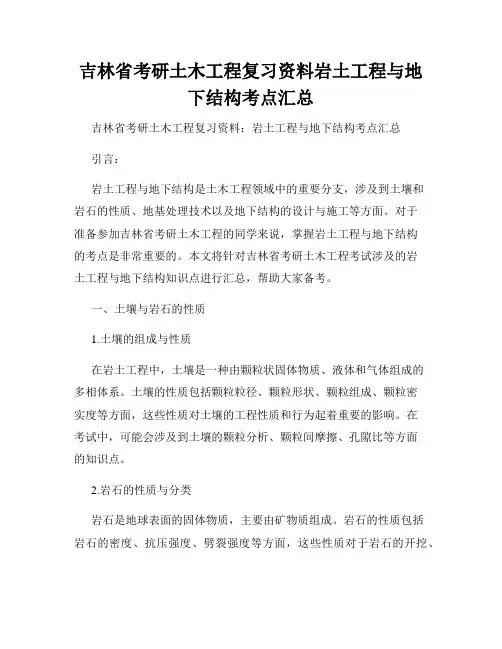 吉林省考研土木工程复习资料岩土工程与地下结构考点汇总

吉林省考研土木工程复习资料：岩土工程与地下结构考点汇总

引言：

岩土工程与地下结构是土木工程领域中的重要分支，涉及到土壤和岩石的性质、地基处理技术以及地下结构的设计与施工等方面。对于准备参加吉林省考研土木工程的同学来说，掌握岩土工程与地下结构的考点是非常重要的。本文将针对吉林省考研土木工程考试涉及的岩土工程与地下结构知识点进行汇总，帮助大家备考。

一、土壤与岩石的性质

1.土壤的组成与性质

在岩土工程中，土壤是一种由颗粒状固体物质、液体和气体组成的多相体系。土壤的性质包括颗粒粒径、颗粒形状、颗粒组成、颗粒密实度等方面，这些性质对土壤的工程性质和行为起着重要的影响。在考试中，可能会涉及到土壤的颗粒分析、颗粒间摩擦、孔隙比等方面的知识点。

2.岩石的性质与分类

岩石是地球表面的固体物质，主要由矿物质组成。岩石的性质包括岩石的密度、抗压强度、劈裂强度等方面，这些性质对于岩石的开挖、